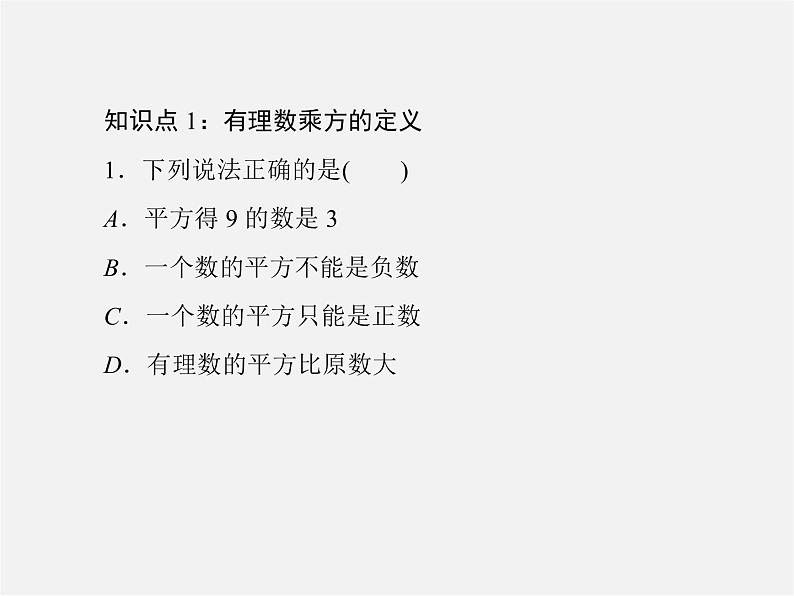 知识点 1：有理数乘方的定义

1．下列说法正确的是(　　)

A．平方得 9 的数是 3

B．一个数的平方不能是负数

C．一个数的平方只能是正数

D．有理数的平方比原数大